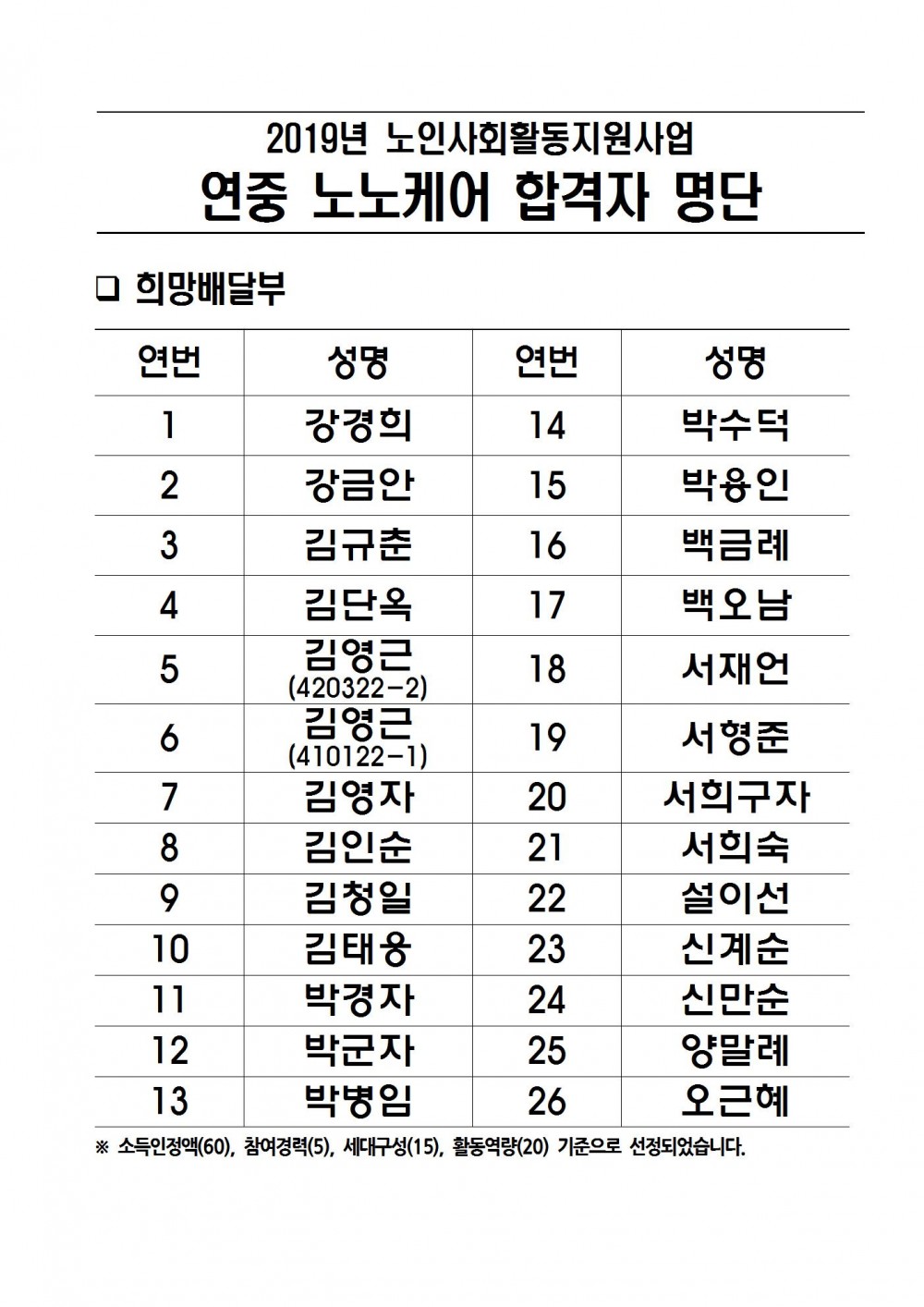 2019년 노인사회활동지원사업
연중 노노케어 합격자 명단

❑ 희망배달부

| 연번 | 성명 | 연번 | 성명 |
|---|---|---|---|
| 1 | 강경희 | 14 | 박수덕 |
| 2 | 강금안 | 15 | 박용인 |
| 3 | 김규춘 | 16 | 백금례 |
| 4 | 김단옥 | 17 | 백오남 |
| 5 | 김영근 (420322-2) | 18 | 서재언 |
| 6 | 김영근 (410122-1) | 19 | 서형준 |
| 7 | 김영자 | 20 | 서희구자 |
| 8 | 김인순 | 21 | 서희숙 |
| 9 | 김청일 | 22 | 설이선 |
| 10 | 김태용 | 23 | 신계순 |
| 11 | 박경자 | 24 | 신만순 |
| 12 | 박군자 | 25 | 양말례 |
| 13 | 박병임 | 26 | 오근혜 |

※ 소득인정액(60), 참여경력(5), 세대구성(15), 활동역량(20) 기준으로 선정되었습니다.